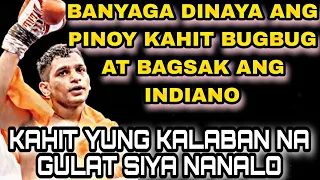 BANYAGA DINAYA ANG PINOY KAHIT BUGBUG AT BAGSAK ANG INDIANO

KAHIT YUNG KALABAN NA GULAT SIYA NANALO